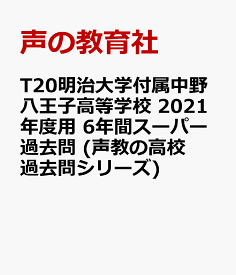 声の教育社

T20明治大学付属中野八王子高等学校 2021年度用 6年間スーパー過去問 (声教の高校過去問シリーズ)